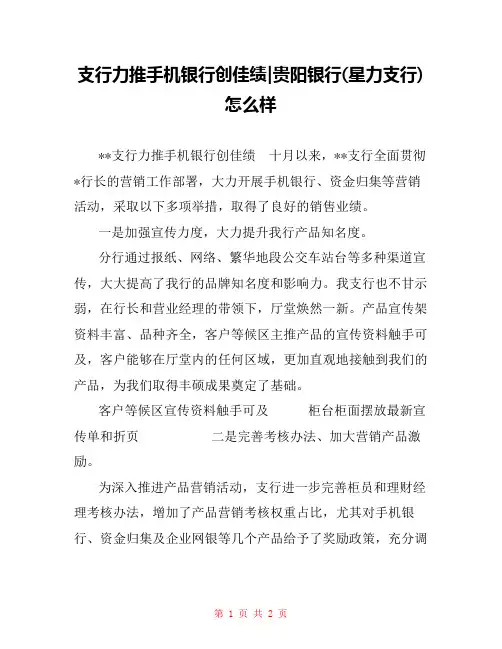 支行力推手机银行创佳绩|贵阳银行(星力支行)怎么样

**支行力推手机银行创佳绩　十月以来，**支行全面贯彻*行长的营销工作部署，大力开展手机银行、资金归集等营销活动，采取以下多项举措，取得了良好的销售业绩。

一是加强宣传力度，大力提升我行产品知名度。

分行通过报纸、网络、繁华地段公交车站台等多种渠道宣传，大大提高了我行的品牌知名度和影响力。我支行也不甘示弱，在行长和营业经理的带领下，厅堂焕然一新。产品宣传架资料丰富、品种齐全，客户等候区主推产品的宣传资料触手可及，客户能够在厅堂内的任何区域，更加直观地接触到我们的产品，为我们取得丰硕成果奠定了基础。

客户等候区宣传资料触手可及　　柜台柜面摆放最新宣传单和折页　　二是完善考核办法、加大营销产品激励。

为深入推进产品营销活动，支行进一步完善柜员和理财经理考核办法，增加了产品营销考核权重占比，尤其对手机银行、资金归集及企业网银等几个产品给予了奖励政策，充分调

第 1 页 共 2 页